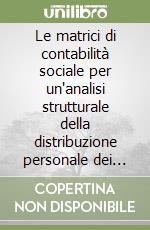 unilibro

Le matrici di contabilità sociale per un'analisi strutturale della distribuzione personale dei...

COPERTINA NON DISPONIBILE